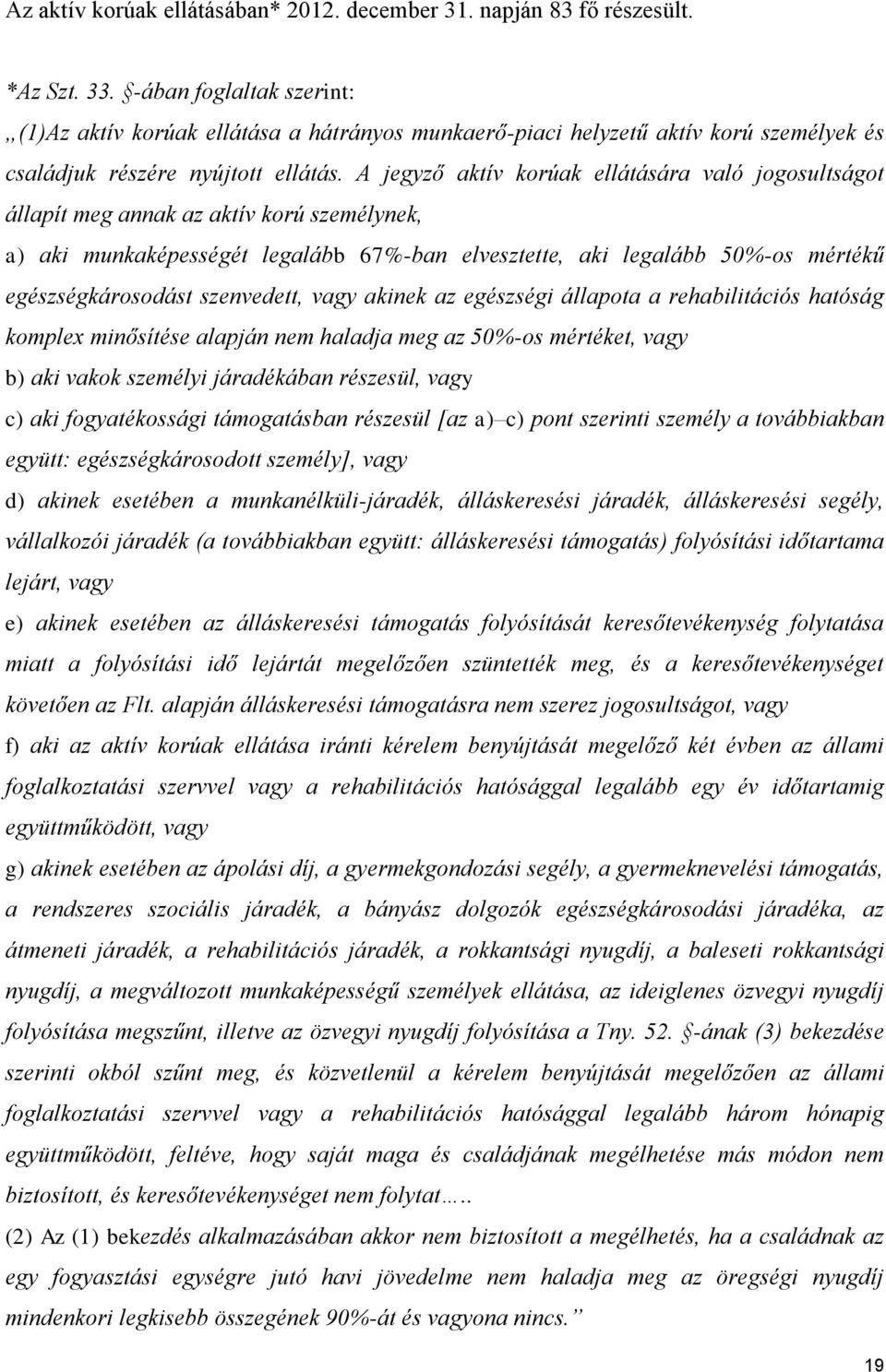 Az aktív korúak ellátásában* 2012. december 31. napján 83 fő részesült.

*Az Szt. 33. §-ában foglaltak szerint:
„(1)Az aktív korúak ellátása a hátrányos munkaerő-piaci helyzetű aktív korú személyek és családjuk részére nyújtott ellátás. A jegyző aktív korúak ellátására való jogosultságot állapít meg annak az aktív korú személynek,

a) aki munkaképességét legalább 67%-ban elvesztette, aki legalább 50%-os mértékű egészségkárosodást szenvedett, vagy akinek az egészségi állapota a rehabilitációs hatóság komplex minősítése alapján nem haladja meg az 50%-os mértéket, vagy

b) aki vakok személyi járadékában részesül, vagy

c) aki fogyatékossági támogatásban részesül [az a)–c) pont szerinti személy a továbbiakban együtt: egészségkárosodott személy], vagy

d) akinek esetében a munkanélküli-járadék, álláskeresési járadék, álláskeresési segély, vállalkozói járadék (a továbbiakban együtt: álláskeresési támogatás) folyósítási időtartama lejárt, vagy

e) akinek esetében az álláskeresési támogatás folyósítását keresőtevékenység folytatása miatt a folyósítási idő lejártát megelőzően szüntették meg, és a keresőtevékenységet követően az Flt. alapján álláskeresési támogatásra nem szerez jogosultságot, vagy

f) aki az aktív korúak ellátása iránti kérelem benyújtását megelőző két évben az állami foglalkoztatási szervvel vagy a rehabilitációs hatósággal legalább egy év időtartamig együttműködött, vagy

g) akinek esetében az ápolási díj, a gyermekgondozási segély, a gyermeknevelési támogatás, a rendszeres szociális járadék, a bányász dolgozók egészségkárosodási járadéka, az átmeneti járadék, a rehabilitációs járadék, a rokkantsági nyugdíj, a baleseti rokkantsági nyugdíj, a megváltozott munkaképességű személyek ellátása, az ideiglenes özvegyi nyugdíj folyósítása megszűnt, illetve az özvegyi nyugdíj folyósítása a Tny. 52. §-ának (3) bekezdése szerinti okból szűnt meg, és közvetlenül a kérelem benyújtását megelőzően az állami foglalkoztatási szervvel vagy a rehabilitációs hatósággal legalább három hónapig együttműködött, feltéve, hogy saját maga és családjának megélhetése más módon nem biztosított, és keresőtevékenységet nem folytat……

(2) Az (1) bekezdés alkalmazásában akkor nem biztosított a megélhetés, ha a családnak az egy fogyasztási egységre jutó havi jövedelme nem haladja meg az öregségi nyugdíj mindenkori legkisebb összegének 90%-át és vagyona nincs.”

19